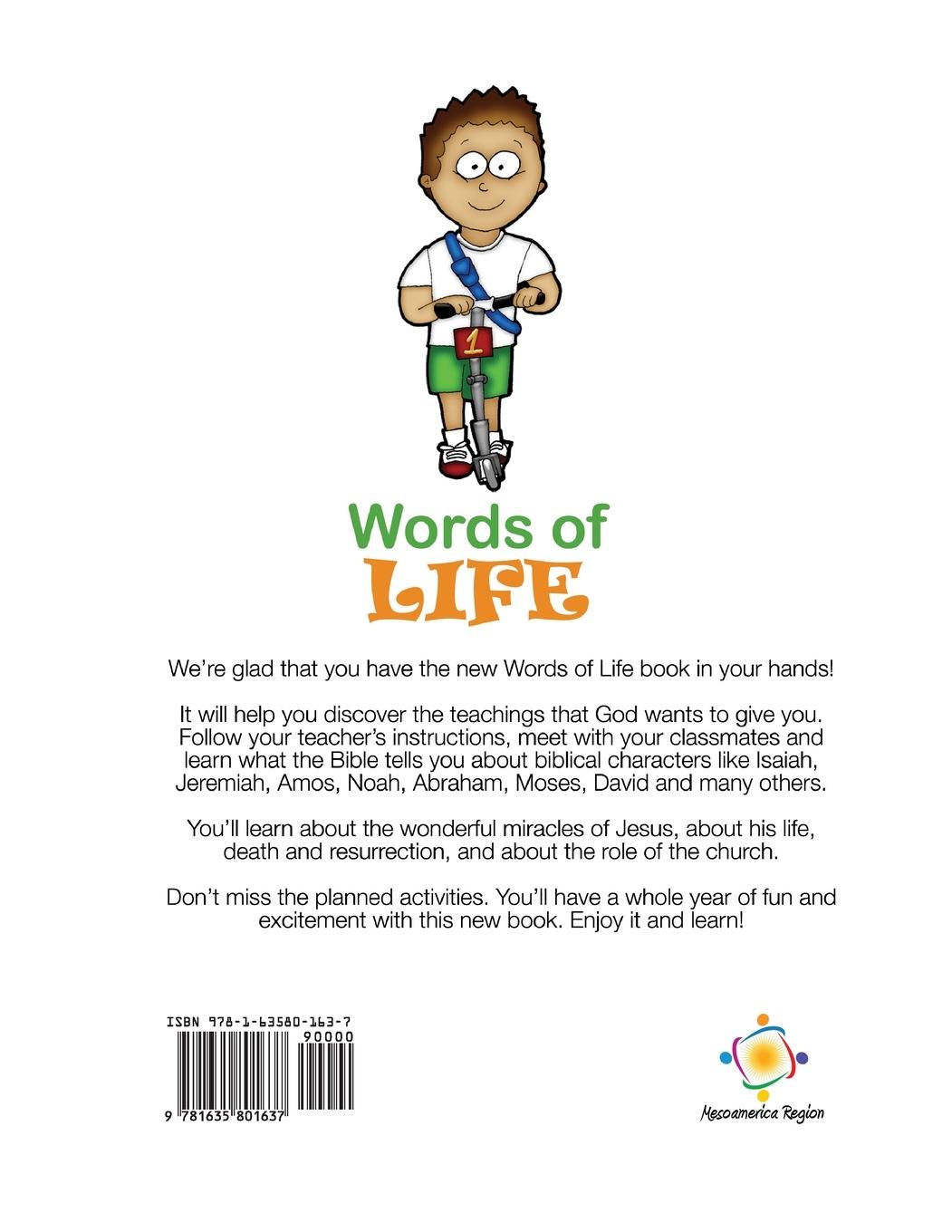 1

Words of
LIFE

We're glad that you have the new Words of Life book in your hands!

It will help you discover the teachings that God wants to give you. Follow your teacher's instructions, meet with your classmates and learn what the Bible tells you about biblical characters like Isaiah, Jeremiah, Amos, Noah, Abraham, Moses, David and many others.

You'll learn about the wonderful miracles of Jesus, about his life, death and resurrection, and about the role of the church.

Don't miss the planned activities. You'll have a whole year of fun and excitement with this new book. Enjoy it and learn!

ISBN 978-1-63580-163-7
90000
9 781635 801637

Mesoamerica Region